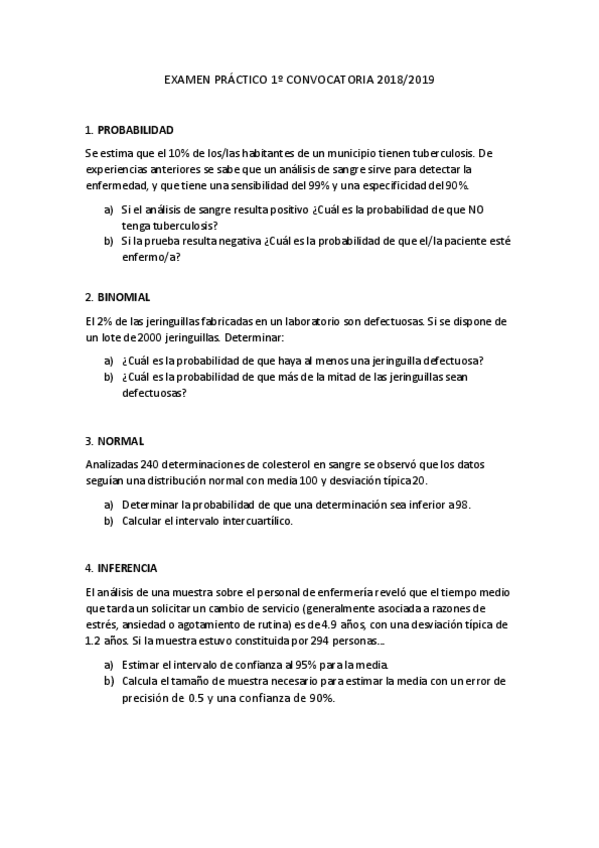 EXAMEN PRÁCTICO 1º CONVOCATORIA 2018/2019

1. PROBABILIDAD

Se estima que el 10% de los/las habitantes de un municipio tienen tuberculosis. De experiencias anteriores se sabe que un análisis de sangre sirve para detectar la enfermedad, y que tiene una sensibilidad del 99% y una especificidad del 90%.

a) Si el análisis de sangre resulta positivo ¿Cuál es la probabilidad de que NO tenga tuberculosis?
b) Si la prueba resulta negativa ¿Cuál es la probabilidad de que el/la paciente esté enfermo/a?

2. BINOMIAL

El 2% de las jeringuillas fabricadas en un laboratorio son defectuosas. Si se dispone de un lote de 2000 jeringuillas. Determinar:

a) ¿Cuál es la probabilidad de que haya al menos una jeringuilla defectuosa?
b) ¿Cuál es la probabilidad de que más de la mitad de las jeringuillas sean defectuosas?

3. NORMAL

Analizadas 240 determinaciones de colesterol en sangre se observó que los datos seguían una distribución normal con media 100 y desviación típica 20.

a) Determinar la probabilidad de que una determinación sea inferior a 98.
b) Calcular el intervalo intercuartílico.

4. INFERENCIA

El análisis de una muestra sobre el personal de enfermería reveló que el tiempo medio que tarda un solicitar un cambio de servicio (generalmente asociada a razones de estrés, ansiedad o agotamiento de rutina) es de 4.9 años, con una desviación típica de 1.2 años. Si la muestra estuvo constituida por 294 personas...

a) Estimar el intervalo de confianza al 95% para la media.
b) Calcula el tamaño de muestra necesario para estimar la media con un error de precisión de 0.5 y una confianza de 90%.